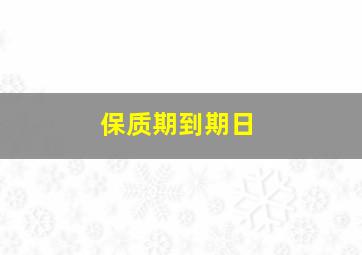 保质期到期日